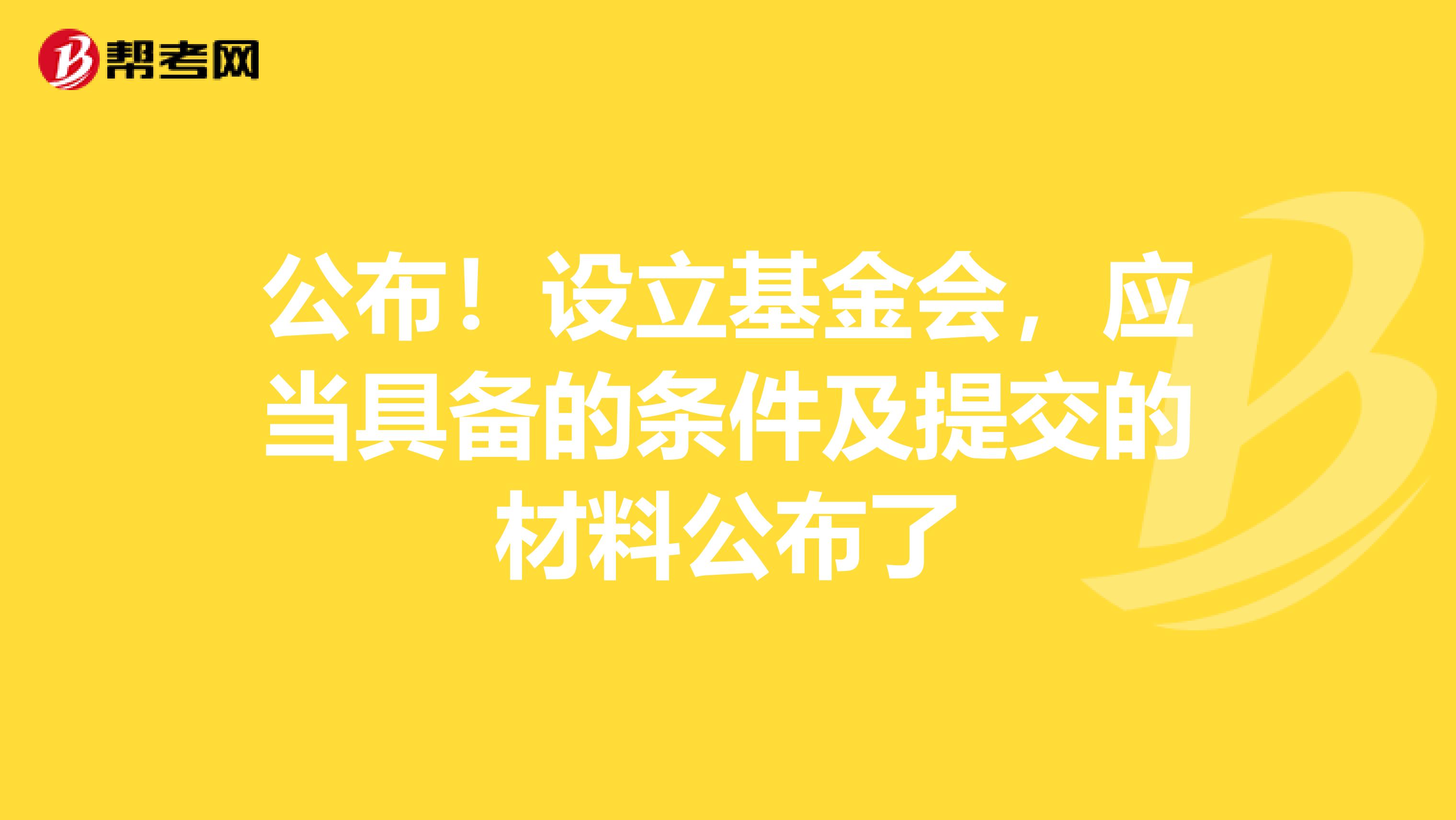 帮考网

公布！设立基金会，应当具备的条件及提交的材料公布了